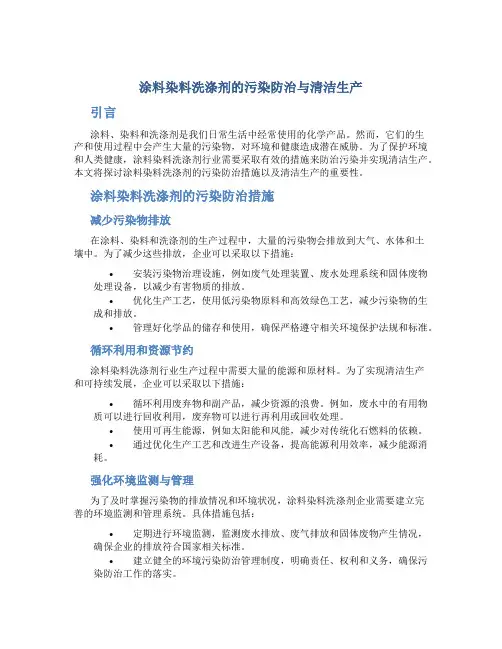 涂料染料洗涤剂的污染防治与清洁生产

引言

涂料、染料和洗涤剂是我们日常生活中经常使用的化学产品。然而，它们的生产和使用过程中会产生大量的污染物，对环境和健康造成潜在威胁。为了保护环境和人类健康，涂料染料洗涤剂行业需要采取有效的措施来防治污染并实现清洁生产。本文将探讨涂料染料洗涤剂的污染防治措施以及清洁生产的重要性。

涂料染料洗涤剂的污染防治措施

减少污染物排放

在涂料、染料和洗涤剂的生产过程中，大量的污染物会排放到大气、水体和土壤中。为了减少这些排放，企业可以采取以下措施：

• 安装污染物治理设施，例如废气处理装置、废水处理系统和固体废物处理设备，以减少有害物质的排放。
• 优化生产工艺，使用低污染物原料和高效绿色工艺，减少污染物的生成和排放。
• 管理好化学品的储存和使用，确保严格遵守相关环境保护法规和标准。

循环利用和资源节约

涂料染料洗涤剂行业生产过程中需要大量的能源和原材料。为了实现清洁生产和可持续发展，企业可以采取以下措施：

• 循环利用废弃物和副产品，减少资源的浪费。例如，废水中的有用物质可以进行回收利用，废弃物可以进行再利用或回收处理。
• 使用可再生能源，例如太阳能和风能，减少对传统化石燃料的依赖。
• 通过优化生产工艺和改进生产设备，提高能源利用效率，减少能源消耗。

强化环境监测与管理

为了及时掌握污染物的排放情况和环境状况，涂料染料洗涤剂企业需要建立完善的环境监测和管理系统。具体措施包括：

• 定期进行环境监测，监测废水排放、废气排放和固体废物产生情况，确保企业的排放符合国家相关标准。
• 建立健全的环境污染防治管理制度，明确责任、权利和义务，确保污染防治工作的落实。